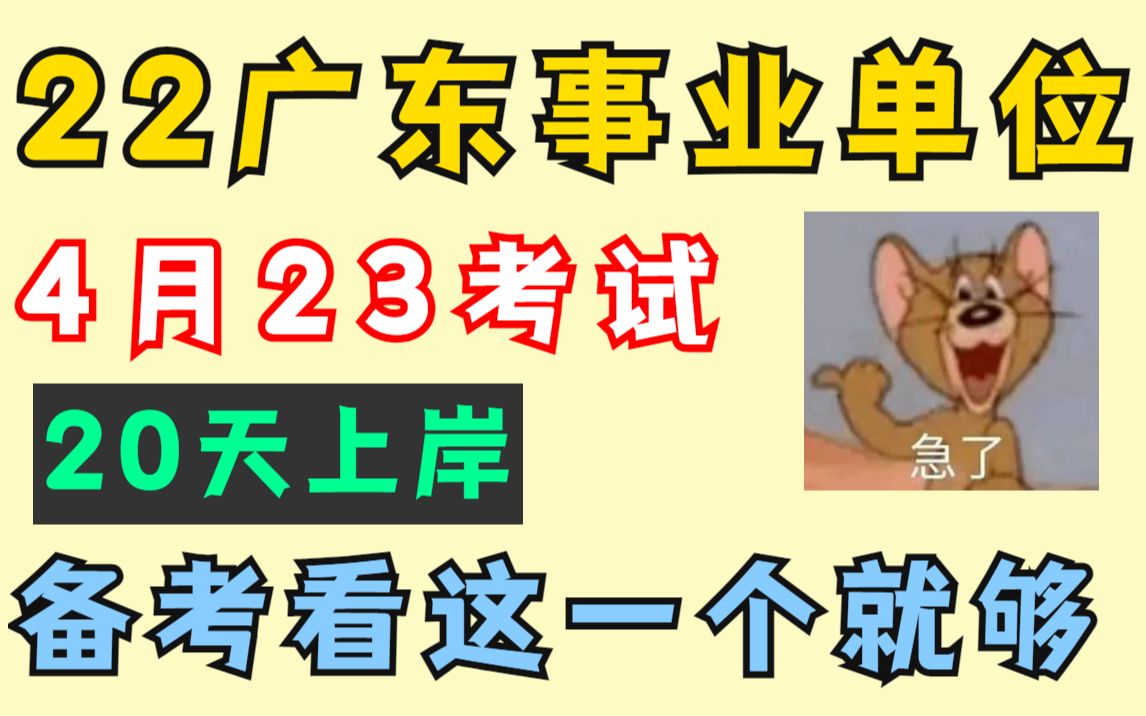 22广东事业单位

4月23考试

20天上岸

急了

备考看这一个就够